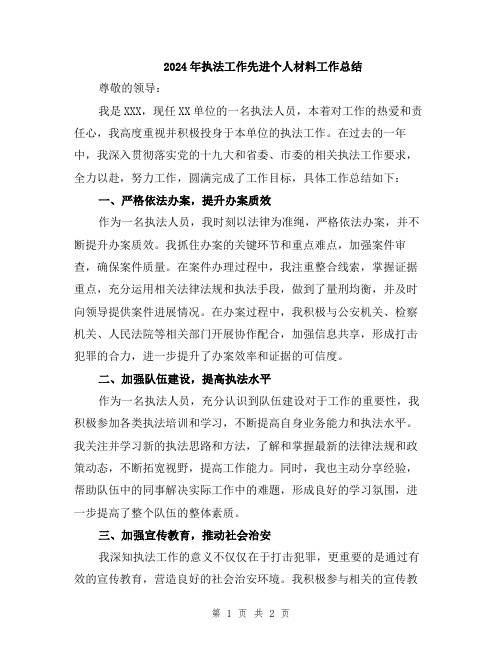 2024年执法工作先进个人材料工作总结

尊敬的领导：

我是XXX，现任XX单位的一名执法人员，本着对工作的热爱和责任心，我高度重视并积极投身于本单位的执法工作。在过去的一年中，我深入贯彻落实党的十九大和省委、市委的相关执法工作要求，全力以赴，努力工作，圆满完成了工作目标，具体工作总结如下：

一、严格依法办案，提升办案质效

作为一名执法人员，我时刻以法律为准绳，严格依法办案，并不断提升办案质效。我抓住办案的关键环节和重点难点，加强案件审查，确保案件质量。在案件办理过程中，我注重整合线索，掌握证据重点，充分运用相关法律法规和执法手段，做到了量刑均衡，并及时向领导提供案件进展情况。在办案过程中，我积极与公安机关、检察机关、人民法院等相关部门开展协作配合，加强信息共享，形成打击犯罪的合力，进一步提升了办案效率和证据的可信度。

二、加强队伍建设，提高执法水平

作为一名执法人员，充分认识到队伍建设对于工作的重要性，我积极参加各类执法培训和学习，不断提高自身业务能力和执法水平。我关注并学习新的执法思路和方法，了解和掌握最新的法律法规和政策动态，不断拓宽视野，提高工作能力。同时，我也主动分享经验，帮助队伍中的同事解决实际工作中的难题，形成良好的学习氛围，进一步提高了整个队伍的整体素质。

三、加强宣传教育，推动社会治安

我深知执法工作的意义不仅仅在于打击犯罪，更重要的是通过有效的宣传教育，营造良好的社会治安环境。我积极参与相关的宣传教

第 1 页 共 2 页